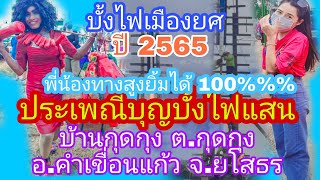 บั้งไฟเมืองยศ
ปี 2565

พี่น้องทางสูงยิ้มได้ 100%%%
ประเพณีบุญบั้งไฟแสน
บ้านกุดกุง ต.กุดกุง
อ.คำเขื่อนแก้ว จ.ยโสธร